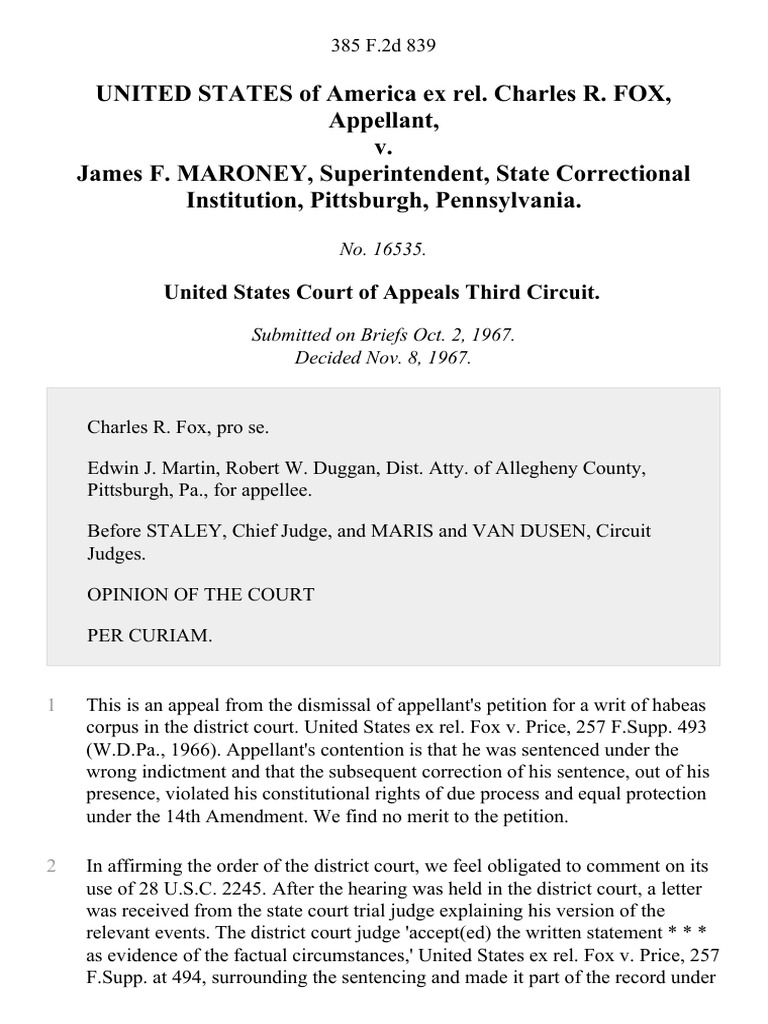 385 F.2d 839

UNITED STATES of America ex rel. Charles R. FOX, Appellant,
v.
James F. MARONEY, Superintendent, State Correctional Institution, Pittsburgh, Pennsylvania.

No. 16535.

United States Court of Appeals Third Circuit.

Submitted on Briefs Oct. 2, 1967.
Decided Nov. 8, 1967.

Charles R. Fox, pro se.

Edwin J. Martin, Robert W. Duggan, Dist. Atty. of Allegheny County, Pittsburgh, Pa., for appellee.

Before STALEY, Chief Judge, and MARIS and VAN DUSEN, Circuit Judges.

OPINION OF THE COURT

PER CURIAM.

1 This is an appeal from the dismissal of appellant's petition for a writ of habeas corpus in the district court. United States ex rel. Fox v. Price, 257 F.Supp. 493 (W.D.Pa., 1966). Appellant's contention is that he was sentenced under the wrong indictment and that the subsequent correction of his sentence, out of his presence, violated his constitutional rights of due process and equal protection under the 14th Amendment. We find no merit to the petition.

2 In affirming the order of the district court, we feel obligated to comment on its use of 28 U.S.C. 2245. After the hearing was held in the district court, a letter was received from the state court trial judge explaining his version of the relevant events. The district court judge 'accept(ed) the written statement * * * as evidence of the factual circumstances,' United States ex rel. Fox v. Price, 257 F.Supp. at 494, surrounding the sentencing and made it part of the record under